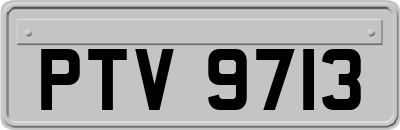 PTV 9713